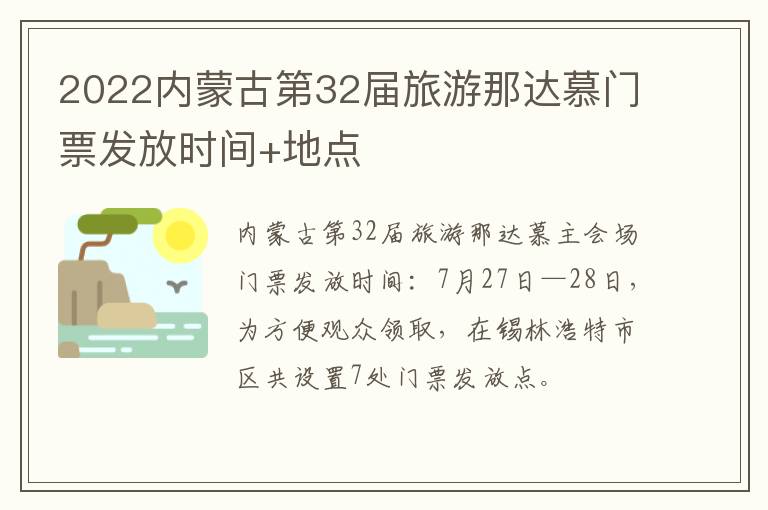 2022内蒙古第32届旅游那达慕门票发放时间+地点

内蒙古第32届旅游那达慕主会场门票发放时间：7月27日—28日，为方便观众领取，在锡林浩特市区共设置7处门票发放点。